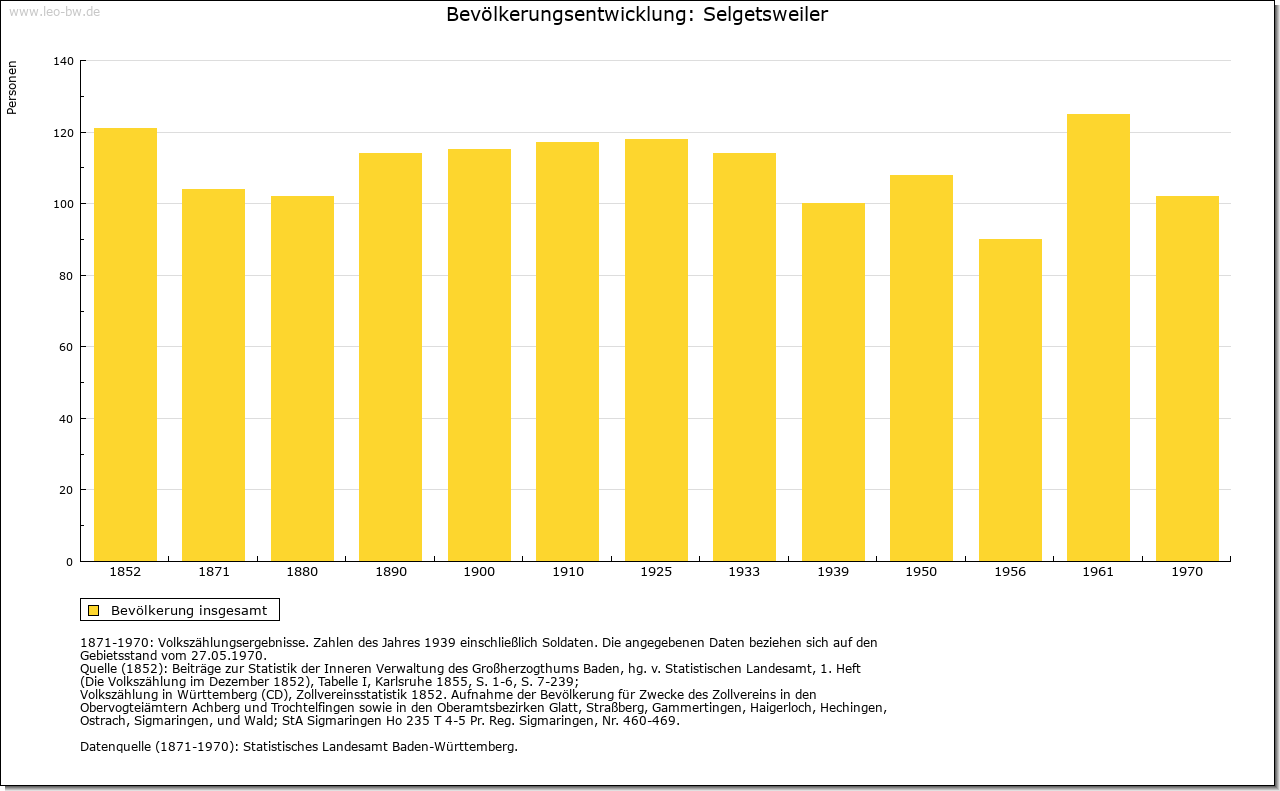 www.leo-bw.de

Bevölkerungsentwicklung: Selgetsweiler

Personen

140
120
100
80
60
40
20
0

1852 1871 1880 1890 1900 1910 1925 1933 1939 1950 1956 1961 1970

Bevölkerung insgesamt

1871-1970: Volkszählungsergebnisse. Zahlen des Jahres 1939 einschließlich Soldaten. Die angegebenen Daten beziehen sich auf den Gebietsstand vom 27.05.1970.
Quelle (1852): Beiträge zur Statistik der Inneren Verwaltung des Großherzogthums Baden, hg. v. Statistischen Landesamt, 1. Heft (Die Volkszählung im Dezember 1852), Tabelle I, Karlsruhe 1855, S. 1-6, S. 7-239;
Volkszählung in Württemberg (CD), Zollvereinsstatistik 1852. Aufnahme der Bevölkerung für Zwecke des Zollvereins in den Obervogteiämtern Achberg und Trochtelfingen sowie in den Oberamtsbezirken Glatt, Straßberg, Gammertingen, Haigerloch, Hechingen, Ostrach, Sigmaringen, und Wald; StA Sigmaringen Ho 235 T 4-5 Pr. Reg. Sigmaringen, Nr. 460-469.

Datenquelle (1871-1970): Statistisches Landesamt Baden-Württemberg.